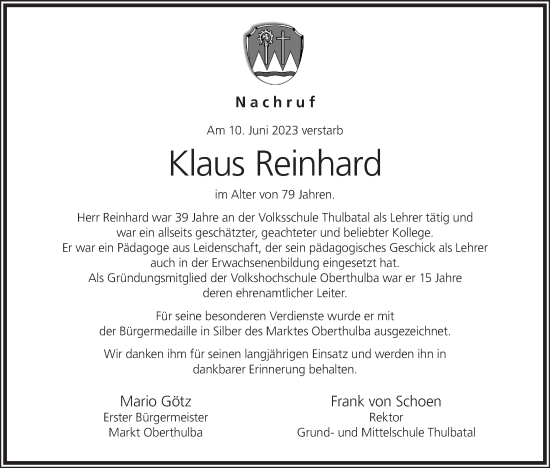 Nachruf

Am 10. Juni 2023 verstarb

Klaus Reinhard

im Alter von 79 Jahren.

Herr Reinhard war 39 Jahre an der Volksschule Thulbatal als Lehrer tätig und war ein allseits geschätzter, geachteter und beliebter Kollege. Er war ein Pädagoge aus Leidenschaft, der sein pädagogisches Geschick als Lehrer auch in der Erwachsenenbildung eingesetzt hat. Als Gründungsmitglied der Volkshochschule Oberthulba war er 15 Jahre deren ehrenamtlicher Leiter.

Für seine besonderen Verdienste wurde er mit der Bürgermedaille in Silber des Marktes Oberthulba ausgezeichnet.

Wir danken ihm für seinen langjährigen Einsatz und werden ihn in dankbarer Erinnerung behalten.

Mario Götz
Erster Bürgermeister
Markt Oberthulba

Frank von Schoen
Rektor
Grund- und Mittelschule Thulbatal